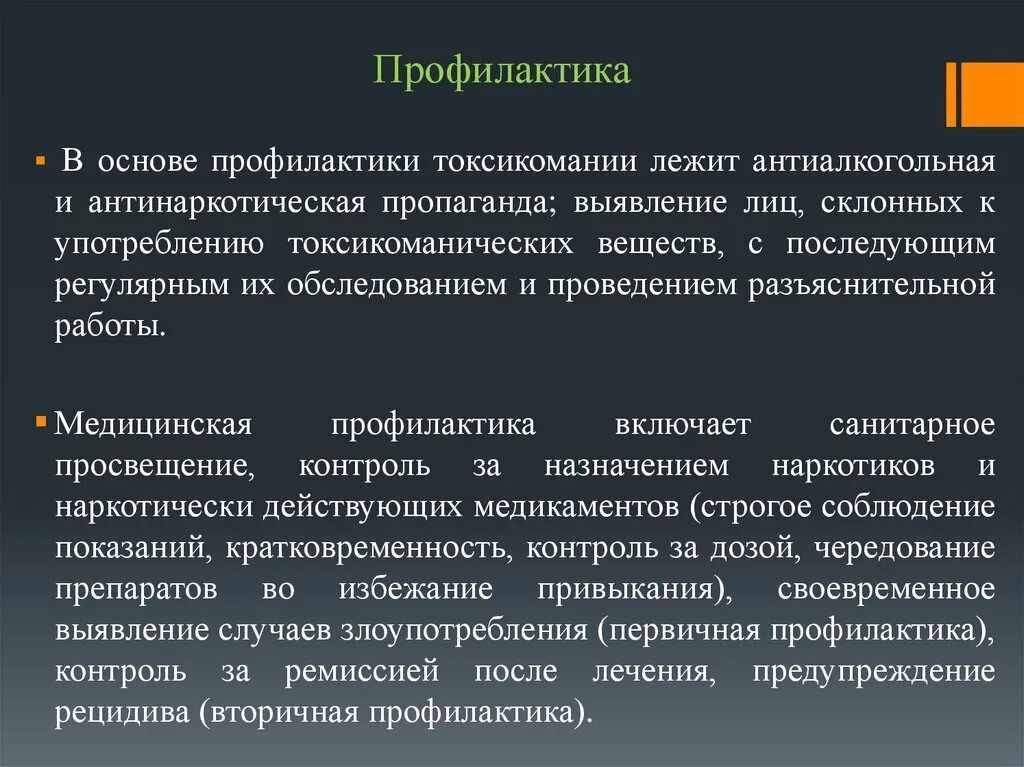 Профилактика

▪ В основе профилактики токсикомании лежит антиалкогольная и антинаркотическая пропаганда; выявление лиц, склонных к употреблению токсикоманических веществ, с последующим регулярным их обследованием и проведением разъяснительной работы.

▪ Медицинская профилактика включает санитарное просвещение, контроль за назначением наркотиков и наркотически действующих медикаментов (строгое соблюдение показаний, кратковременность, контроль за дозой, чередование препаратов во избежание привыкания), своевременное выявление случаев злоупотребления (первичная профилактика), контроль за ремиссией после лечения, предупреждение рецидива (вторичная профилактика).